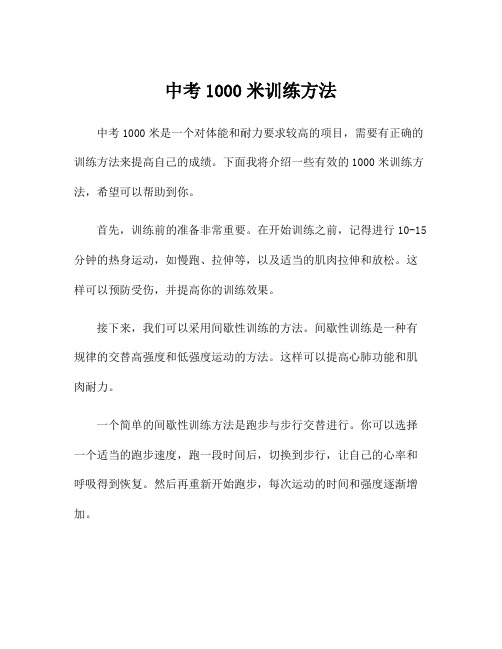 中考 1000 米训练方法

中考 1000 米是一个对体能和耐力要求较高的项目，需要有正确的训练方法来提高自己的成绩。下面我将介绍一些有效的 1000 米训练方法，希望可以帮助到你。

首先，训练前的准备非常重要。在开始训练之前，记得进行 10-15 分钟的热身运动，如慢跑、拉伸等，以及适当的肌肉拉伸和放松。这样可以预防受伤，并提高你的训练效果。

接下来，我们可以采用间歇性训练的方法。间歇性训练是一种有规律的交替高强度和低强度运动的方法。这样可以提高心肺功能和肌肉耐力。

一个简单的间歇性训练方法是跑步与步行交替进行。你可以选择一个适当的跑步速度，跑一段时间后，切换到步行，让自己的心率和呼吸得到恢复。然后再重新开始跑步，每次运动的时间和强度逐渐增加。